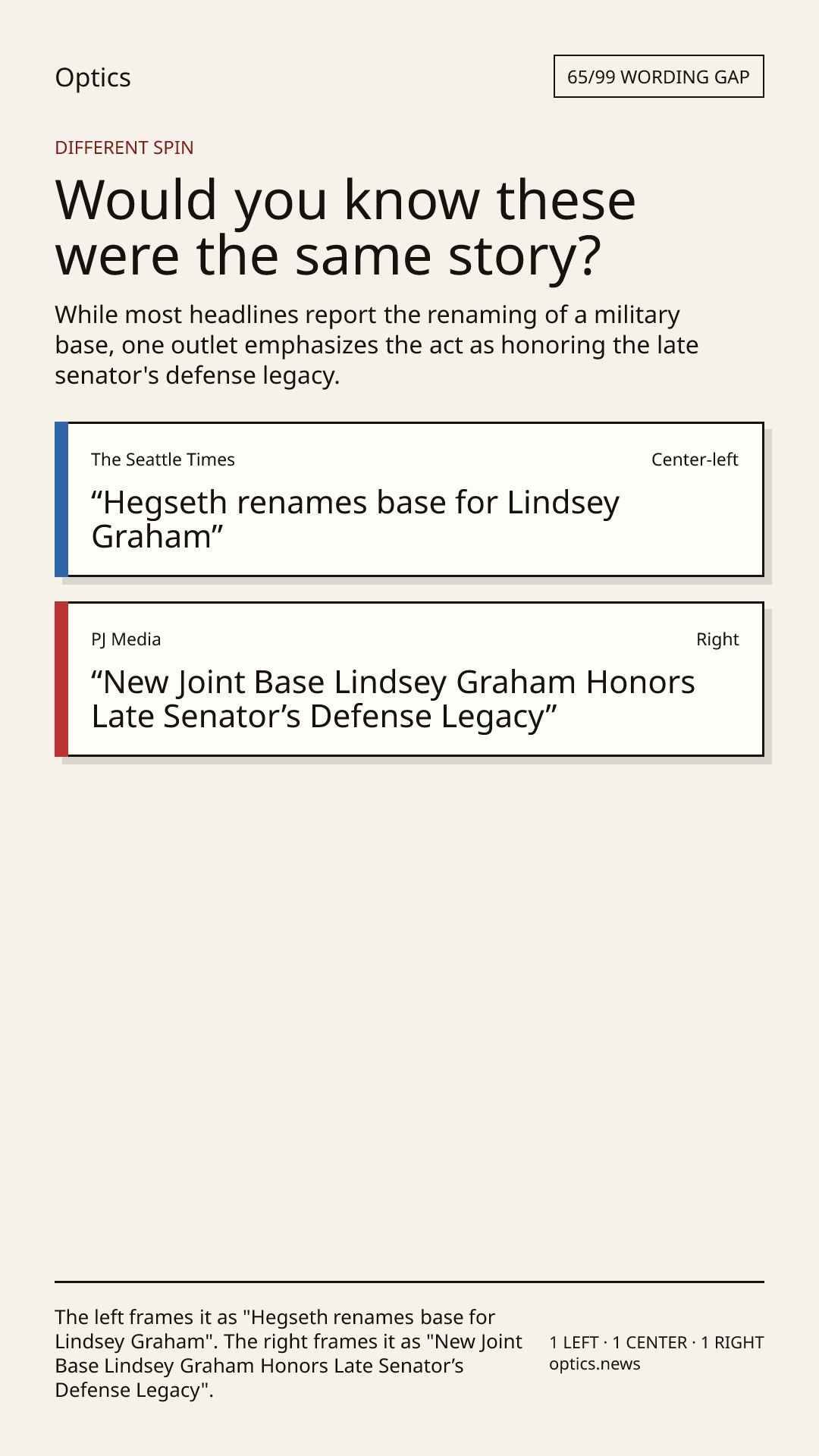 Optics

65/99 WORDING GAP

DIFFERENT SPIN

Would you know these were the same story?

While most headlines report the renaming of a military base, one outlet emphasizes the act as honoring the late senator's defense legacy.

The Seattle Times

Center-left

"Hegseth renames base for Lindsey Graham"

PJ Media

Right

"New Joint Base Lindsey Graham Honors Late Senator's Defense Legacy"

The left frames it as "Hegseth renames base for Lindsey Graham". The right frames it as "New Joint Base Lindsey Graham Honors Late Senator's Defense Legacy".

1 LEFT · 1 CENTER · 1 RIGHT
optics.news